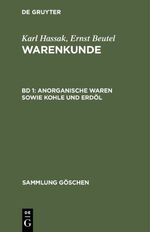 DE GRUYTER

Karl Hassak, Ernst Beutel
WARENKUNDE

BD 1: ANORGANISCHE WAREN SOWIE KOHLE UND ERDÖL

SAMMLUNG GÖSCHEN

DE G